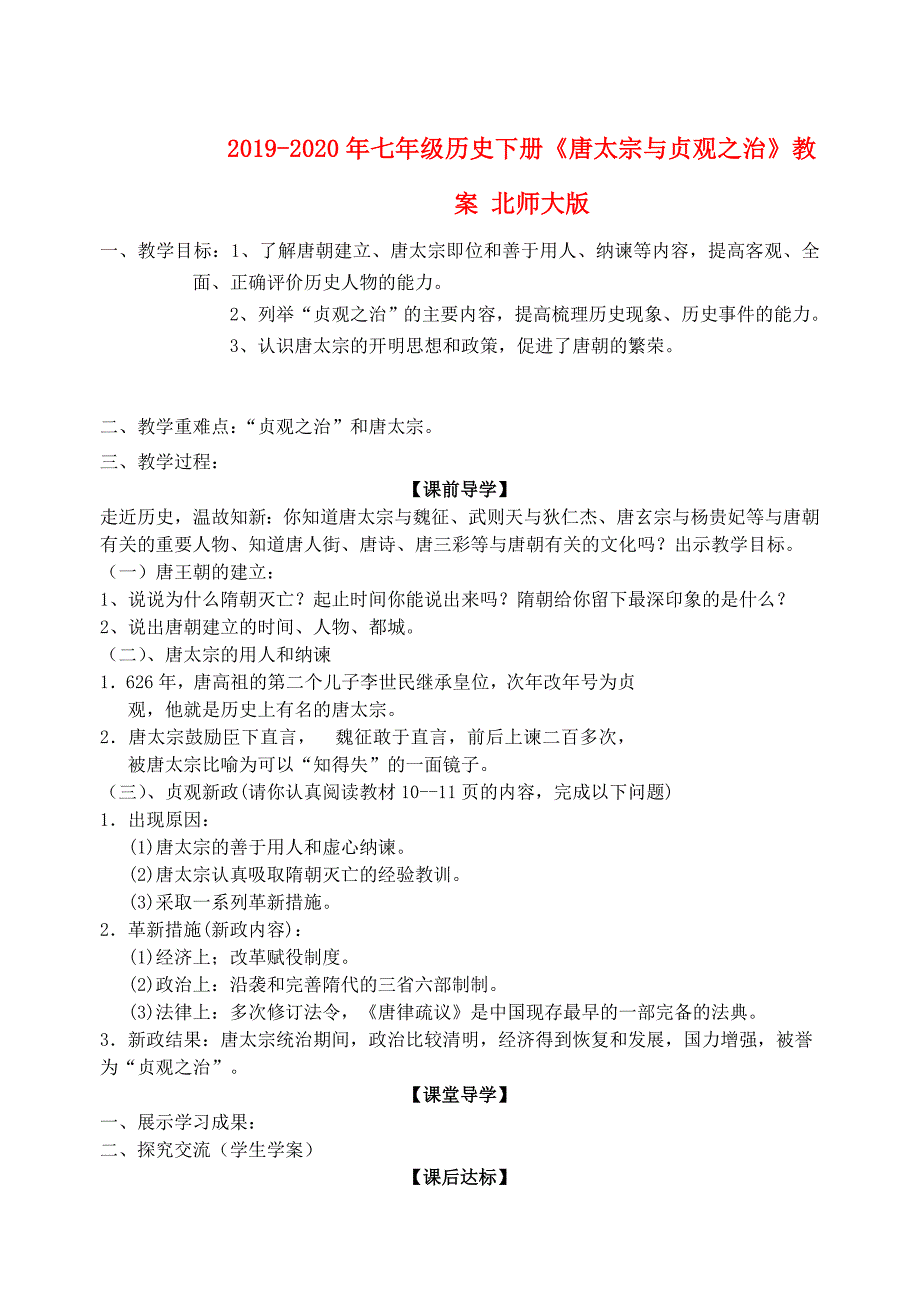 2019-2020年七年级历史下册《唐太宗与贞观之治》教案 北师大版

一、教学目标：1、了解唐朝建立、唐太宗即位和善于用人、纳谏等内容，提高客观、全面、正确评价历史人物的能力。

2、列举“贞观之治”的主要内容，提高梳理历史现象、历史事件的能力。

3、认识唐太宗的开明思想和政策，促进了唐朝的繁荣。

二、教学重难点：“贞观之治”和唐太宗。

三、教学过程：

【课前导学】

走近历史，温故知新：你知道唐太宗与魏征、武则天与狄仁杰、唐玄宗与杨贵妃等与唐朝有关的重要人物、知道唐人街、唐诗、唐三彩等与唐朝有关的文化吗？出示教学目标。

（一）唐王朝的建立：

1、说说为什么隋朝灭亡？起止时间你能说出来吗？隋朝给你留下最深印象的是什么？

2、说出唐朝建立的时间、人物、都城。

（二）、唐太宗的用人和纳谏

1．626年，唐高祖的第二个儿子李世民继承皇位，次年改年号为贞观，他就是历史上有名的唐太宗。

2．唐太宗鼓励臣下直言， 魏征敢于直言，前后上谏二百多次，被唐太宗比喻为可以“知得失”的一面镜子。

（三）、贞观新政(请你认真阅读教材10--11页的内容，完成以下问题)

1．出现原因：

(1)唐太宗的善于用人和虚心纳谏。

(2)唐太宗认真吸取隋朝灭亡的经验教训。

(3)采取一系列革新措施。

2．革新措施(新政内容)：

(1)经济上；改革赋役制度。

(2)政治上：沿袭和完善隋代的三省六部制制。

(3)法律上：多次修订法令，《唐律疏议》是中国现存最早的一部完备的法典。

3．新政结果：唐太宗统治期间，政治比较清明，经济得到恢复和发展，国力增强，被誉为“贞观之治”。

【课堂导学】

一、展示学习成果：

二、探究交流（学生学案）

【课后达标】